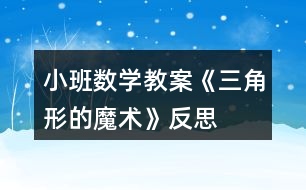 小班数学教案《三角形的魔术》反思